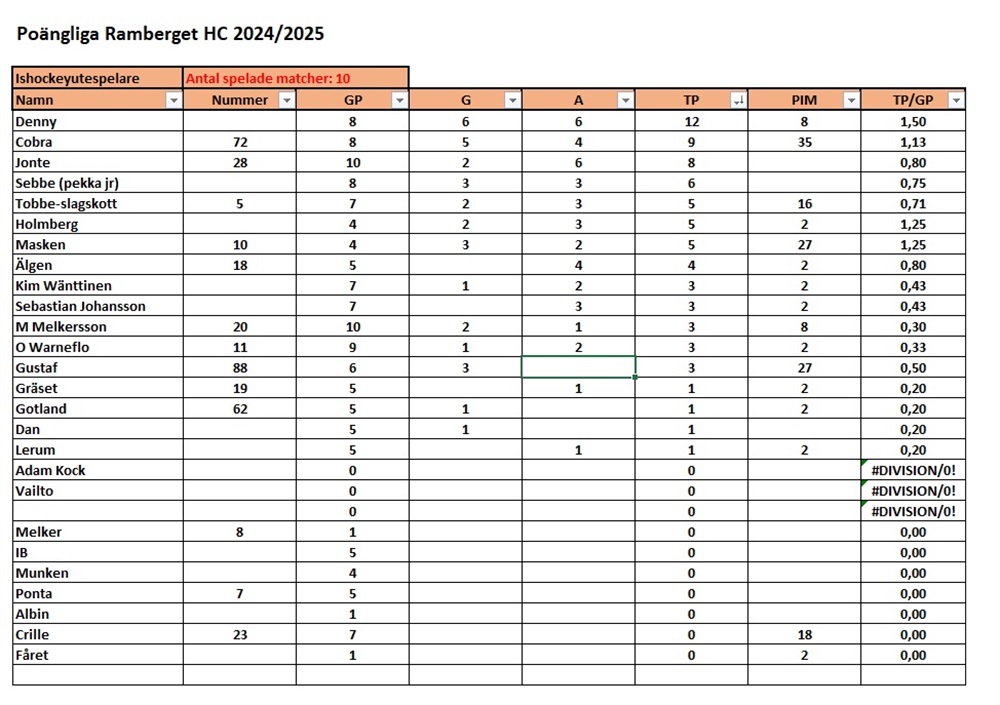 Poängliga Ramberget HC 2024/2025

| Ishockeyutespelare | Antal spelade matcher: 10 | | | | | | |
|---|---|---|---|---|---|---|---|
| Namn | Nummer | GP | G | A | TP | PIM | TP/GP |
| Denny | | 8 | 6 | 6 | 12 | 8 | 1,50 |
| Cobra | 72 | 8 | 5 | 4 | 9 | 35 | 1,13 |
| Jonte | 28 | 10 | 2 | 6 | 8 | | 0,80 |
| Sebbe (pekka jr) | | 8 | 3 | 3 | 6 | | 0,75 |
| Tobbe-slagskott | 5 | 7 | 2 | 3 | 5 | 16 | 0,71 |
| Holmberg | | 4 | 2 | 3 | 5 | 2 | 1,25 |
| Masken | 10 | 4 | 3 | 2 | 5 | 27 | 1,25 |
| Älgen | 18 | 5 | | 4 | 4 | 2 | 0,80 |
| Kim Wänttinen | | 7 | 1 | 2 | 3 | 2 | 0,43 |
| Sebastian Johansson | | 7 | | 3 | 3 | 2 | 0,43 |
| M Melkersson | 20 | 10 | 2 | 1 | 3 | 8 | 0,30 |
| O Warneflo | 11 | 9 | 1 | 2 | 3 | 2 | 0,33 |
| Gustaf | 88 | 6 | 3 | | 3 | 27 | 0,50 |
| Gräset | 19 | 5 | | 1 | 1 | 2 | 0,20 |
| Gotland | 62 | 5 | 1 | | 1 | 2 | 0,20 |
| Dan | | 5 | 1 | | 1 | | 0,20 |
| Lerum | | 5 | | 1 | 1 | 2 | 0,20 |
| Adam Kock | | 0 | | | 0 | | #DIVISION/0! |
| Vailto | | 0 | | | 0 | | #DIVISION/0! |
| | | 0 | | | 0 | | #DIVISION/0! |
| Melker | 8 | 1 | | | 0 | | 0,00 |
| IB | | 5 | | | 0 | | 0,00 |
| Munken | | 4 | | | 0 | | 0,00 |
| Ponta | 7 | 5 | | | 0 | | 0,00 |
| Albin | | 1 | | | 0 | | 0,00 |
| Crille | 23 | 7 | | | 0 | 18 | 0,00 |
| Fåret | | 1 | | | 0 | 2 | 0,00 |